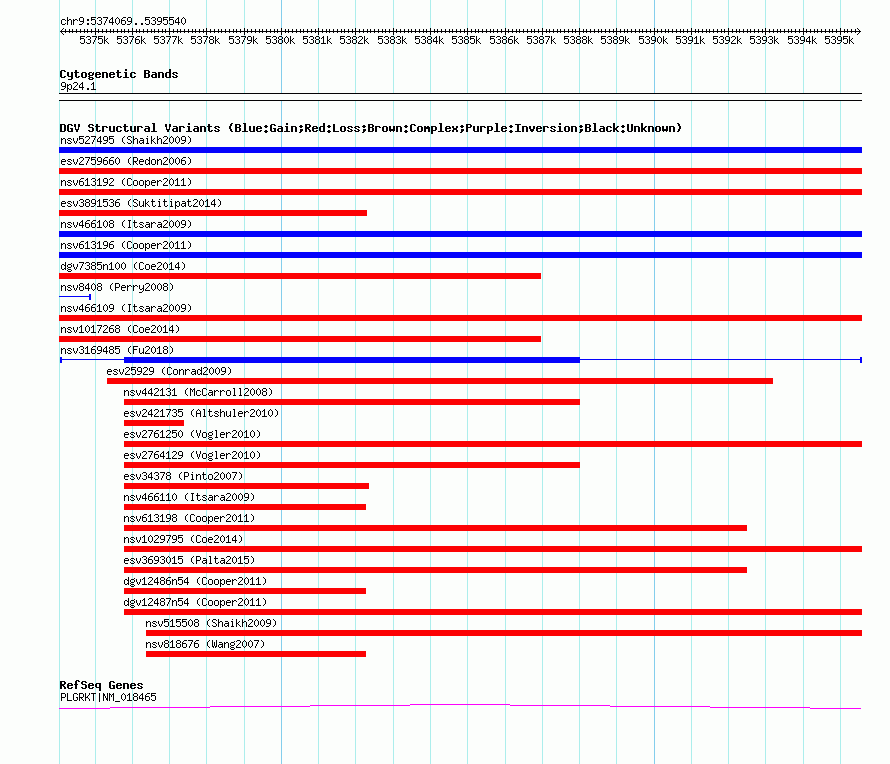 chr9:5374069..5395540

5375k 5376k 5377k 5378k 5379k 5380k 5381k 5382k 5383k 5384k 5385k 5386k 5387k 5388k 5389k 5390k 5391k 5392k 5393k 5394k 5395k

Cytogenetic Bands
9p24.1

DGV Structural Variants (Blue:Gain;Red:Loss;Brown:Complex;Purple:Inversion;Black:Unknown)
nsv527495 (Shaikh2009)
esv2759660 (Redon2006)
nsv613192 (Cooper2011)
esv3891536 (Suktitipat2014)
nsv466108 (Itsara2009)
nsv613196 (Cooper2011)
dgv7385n100 (Coe2014)
nsv8408 (Perry2008)
nsv466109 (Itsara2009)
nsv1017268 (Coe2014)
nsv3169485 (Fu2018)
esv25929 (Conrad2009)
nsv442131 (McCarroll2008)
esv2421735 (Altshuler2010)
esv2761250 (Vogler2010)
esv2764129 (Vogler2010)
esv34378 (Pinto2007)
nsv466110 (Itsara2009)
nsv613198 (Cooper2011)
nsv1029795 (Coe2014)
esv3693015 (Palta2015)
dgv12486n54 (Cooper2011)
dgv12487n54 (Cooper2011)
nsv515508 (Shaikh2009)
nsv818676 (Wang2007)

RefSeq Genes
PLGRKT|NM_018465